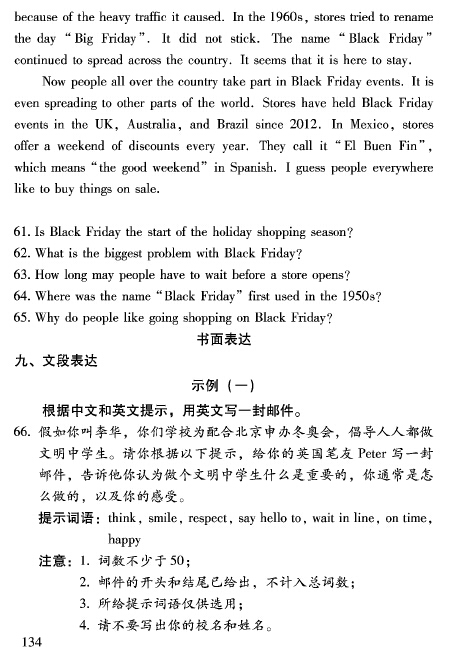 because of the heavy traffic it caused. In the 1960s, stores tried to rename the day "Big Friday". It did not stick. The name "Black Friday" continued to spread across the country. It seems that it is here to stay.

Now people all over the country take part in Black Friday events. It is even spreading to other parts of the world. Stores have held Black Friday events in the UK, Australia, and Brazil since 2012. In Mexico, stores offer a weekend of discounts every year. They call it "El Buen Fin", which means "the good weekend" in Spanish. I guess people everywhere like to buy things on sale.

61. Is Black Friday the start of the holiday shopping season?
62. What is the biggest problem with Black Friday?
63. How long may people have to wait before a store opens?
64. Where was the name "Black Friday" first used in the 1950s?
65. Why do people like going shopping on Black Friday?

书面表达

九、文段表达

示例（一）

根据中文和英文提示，用英文写一封邮件。

66. 假如你叫李华，你们学校为配合北京申办冬奥会，倡导人人都做文明中学生。请你根据以下提示，给你的英国笔友 Peter 写一封邮件，告诉他你认为做个文明中学生什么是重要的，你通常是怎么做的，以及你的感受。

提示词语：think, smile, respect, say hello to, wait in line, on time, happy

注意：1. 词数不少于50；
2. 邮件的开头和结尾已给出，不计入总词数；
3. 所给提示词语仅供选用；
4. 请不要写出你的校名和姓名。

134